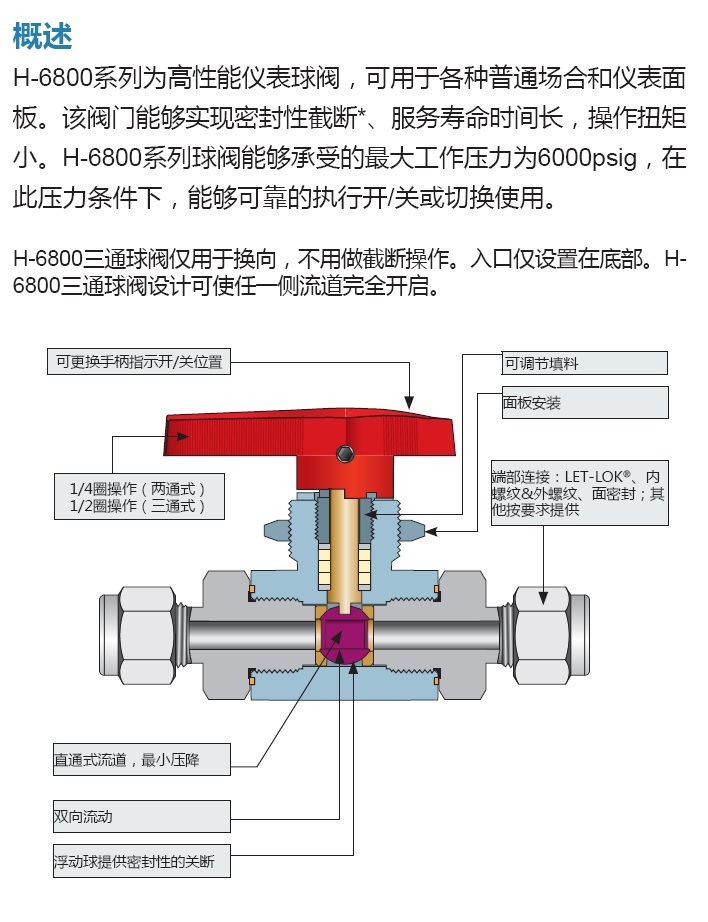 概述

H-6800系列为高性能仪表球阀，可用于各种普通场合和仪表面板。该阀门能够实现密封性截断*、服务寿命时间长，操作扭矩小。H-6800系列球阀能够承受的最大工作压力为6000psig，在此压力条件下，能够可靠的执行开/关或切换使用。

H-6800三通球阀仅用于换向，不用做截断操作。入口仅设置在底部。H-6800三通球阀设计可使任一侧流道完全开启。

可更换手柄指示开/关位置

可调节填料

面板安装

1/4圈操作（两通式）
1/2圈操作（三通式）

端部连接：LET-LOK®、内螺纹&外螺纹、面密封；其他按要求提供

直通式流道，最小压降

双向流动

浮动球提供密封性的关断